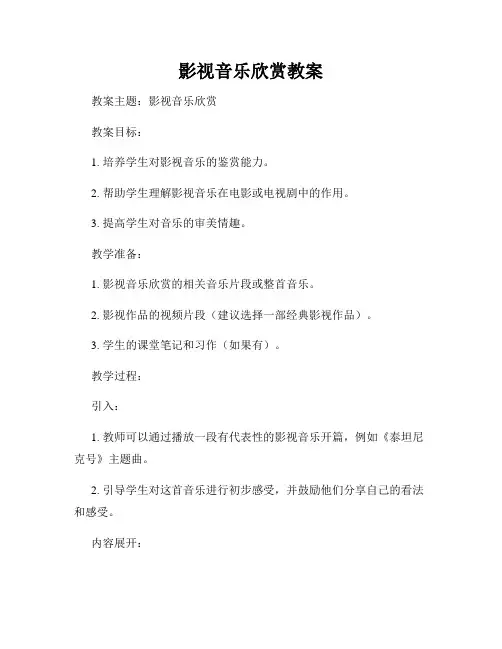 影视音乐欣赏教案

教案主题：影视音乐欣赏

教案目标：

1. 培养学生对影视音乐的鉴赏能力。

2. 帮助学生理解影视音乐在电影或电视剧中的作用。

3. 提高学生对音乐的审美情趣。

教学准备：

1. 影视音乐欣赏的相关音乐片段或整首音乐。

2. 影视作品的视频片段（建议选择一部经典影视作品）。

3. 学生的课堂笔记和习作（如果有）。

教学过程：

引入：

1. 教师可以通过播放一段有代表性的影视音乐开篇，例如《泰坦尼克号》主题曲。

2. 引导学生对这首音乐进行初步感受，并鼓励他们分享自己的看法和感受。

内容展开：